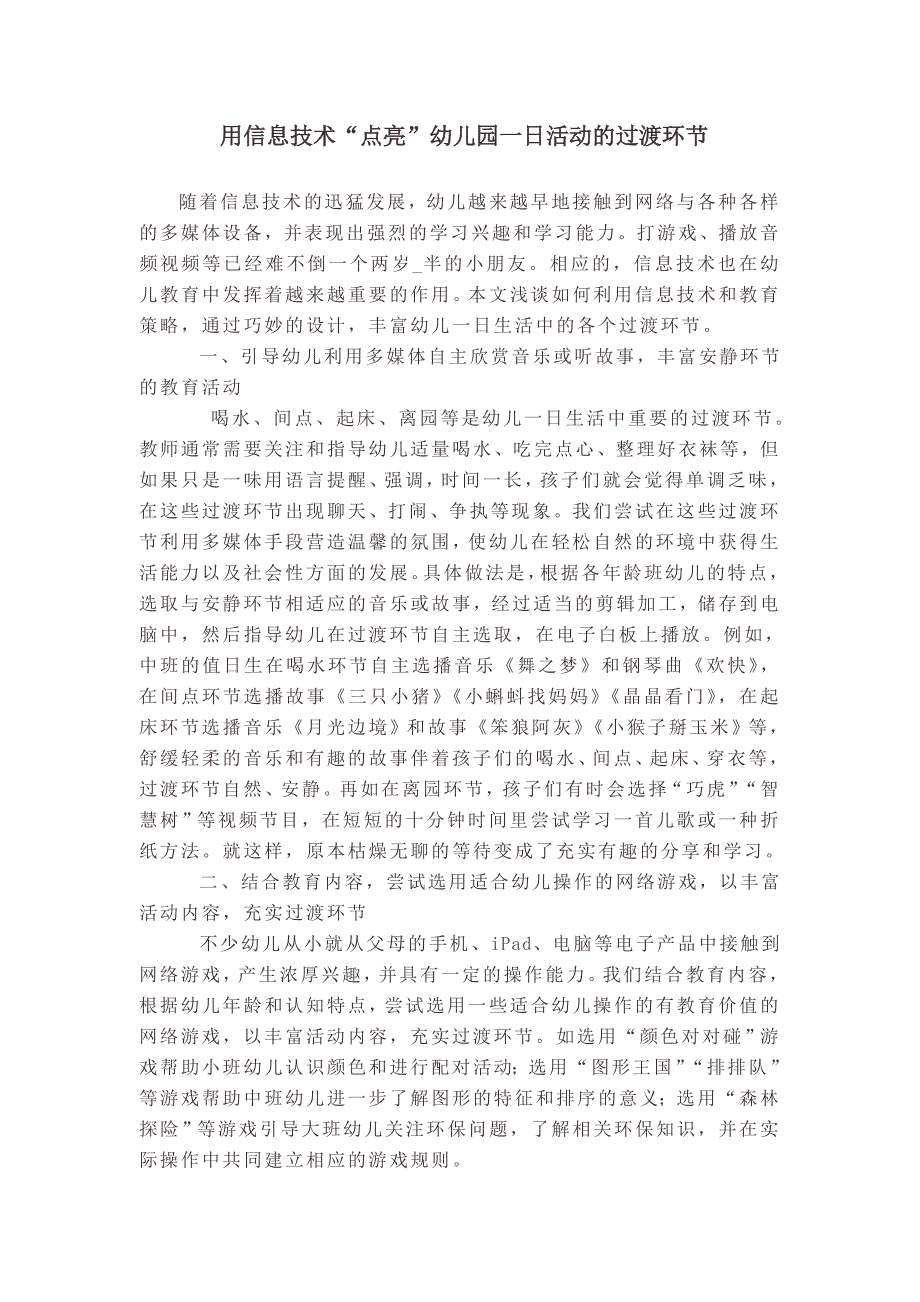 用信息技术“点亮”幼儿园一日活动的过渡环节

随着信息技术的迅猛发展，幼儿越来越早地接触到网络与各种各样的多媒体设备，并表现出强烈的学习兴趣和学习能力。打游戏、播放音频视频等已经难不倒一个两岁_半的小朋友。相应的，信息技术也在幼儿教育中发挥着越来越重要的作用。本文浅谈如何利用信息技术和教育策略，通过巧妙的设计，丰富幼儿一日生活中的各个过渡环节。

一、引导幼儿利用多媒体自主欣赏音乐或听故事，丰富安静环节的教育活动

喝水、间点、起床、离园等是幼儿一日生活中重要的过渡环节。教师通常需要关注和指导幼儿适量喝水、吃完点心、整理好衣袜等，但如果只是一味用语言提醒、强调，时间一长，孩子们就会觉得单调乏味，在这些过渡环节出现聊天、打闹、争执等现象。我们尝试在这些过渡环节利用多媒体手段营造温馨的氛围，使幼儿在轻松自然的环境中获得生活能力以及社会性方面的发展。具体做法是，根据各年龄班幼儿的特点，选取与安静环节相适应的音乐或故事，经过适当的剪辑加工，储存到电脑中，然后指导幼儿在过渡环节自主选取，在电子白板上播放。例如，中班的值日生在喝水环节自主选播音乐《舞之梦》和钢琴曲《欢快》，在间点环节选播故事《三只小猪》《小蝌蚪找妈妈》《晶晶看门》，在起床环节选播音乐《月光边境》和故事《笨狼阿灰》《小猴子掰玉米》等，舒缓轻柔的音乐和有趣的故事伴着孩子们的喝水、间点、起床、穿衣等，过渡环节自然、安静。再如在离园环节，孩子们有时会选择“巧虎”“智慧树”等视频节目，在短短的十分钟时间里尝试学习一首儿歌或一种折纸方法。就这样，原本枯燥无聊的等待变成了充实有趣的分享和学习。

二、结合教育内容，尝试选用适合幼儿操作的网络游戏，以丰富活动内容，充实过渡环节

不少幼儿从小就从父母的手机、iPad、电脑等电子产品中接触到网络游戏，产生浓厚兴趣，并具有一定的操作能力。我们结合教育内容，根据幼儿年龄和认知特点，尝试选用一些适合幼儿操作的有教育价值的网络游戏，以丰富活动内容，充实过渡环节。如选用“颜色对对碰”游戏帮助小班幼儿认识颜色和进行配对活动;选用“图形王国”“排排队”等游戏帮助中班幼儿进一步了解图形的特征和排序的意义;选用“森林探险”等游戏引导大班幼儿关注环保问题，了解相关环保知识，并在实际操作中共同建立相应的游戏规则。